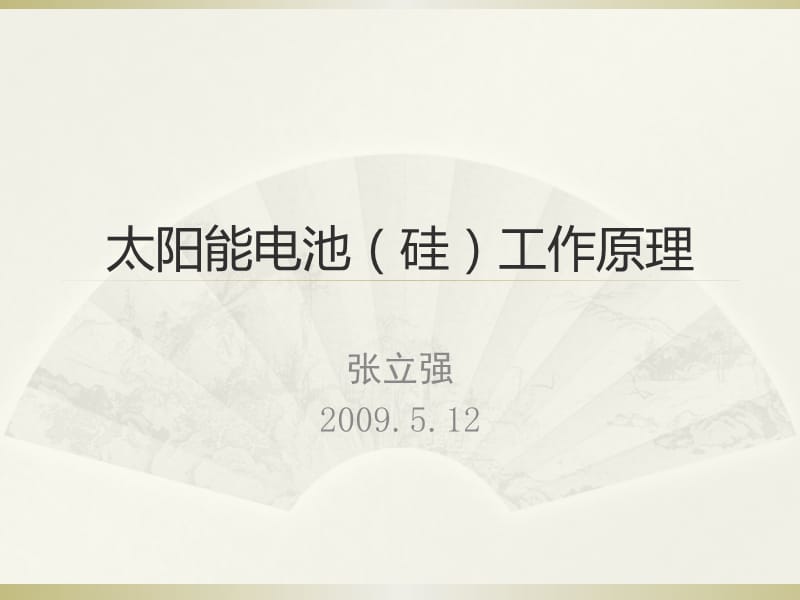 太阳能电池（硅）工作原理

张立强
2009.5.12